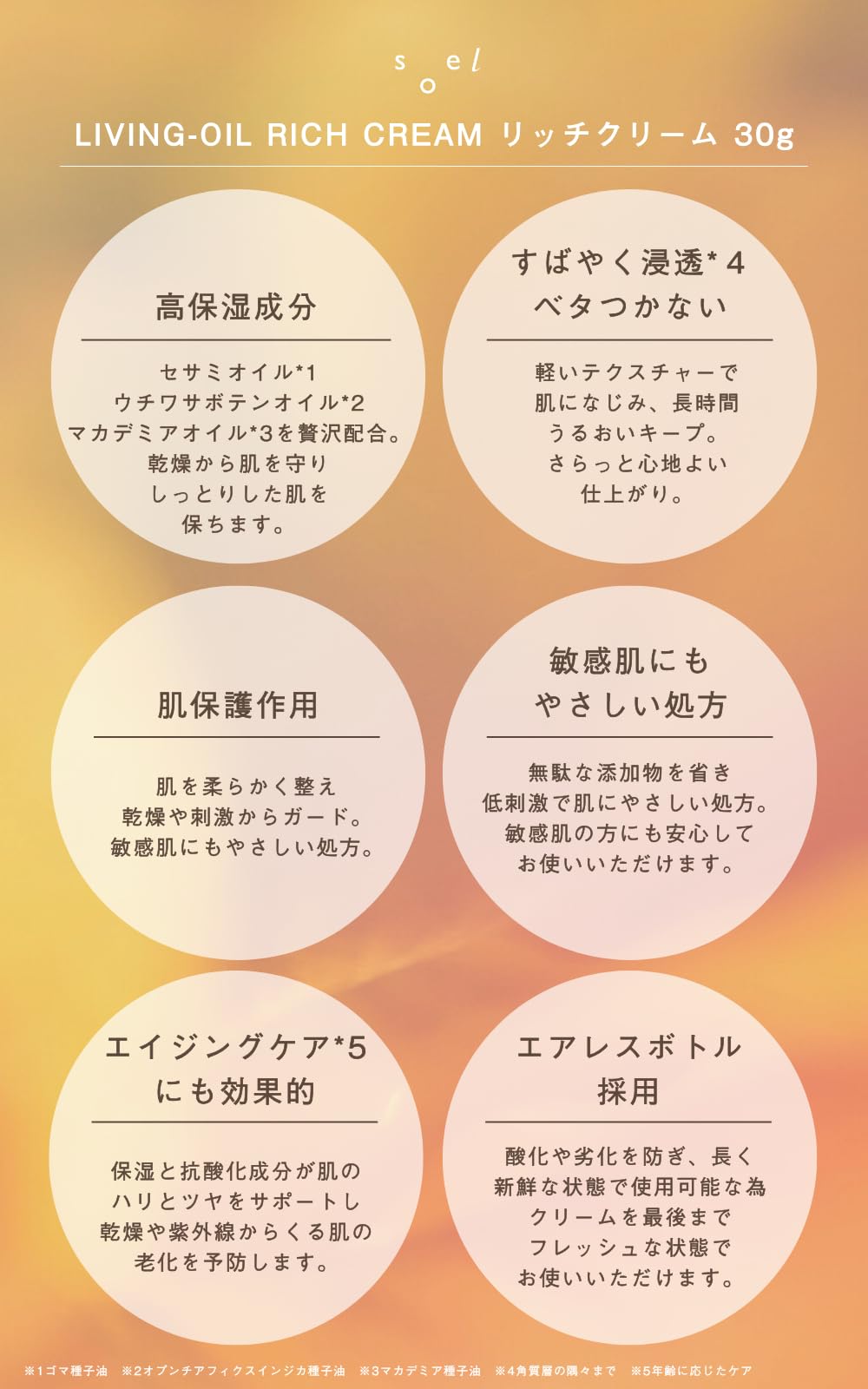 soel

LIVING-OIL RICH CREAM リッチクリーム 30g

高保湿成分

セサミオイル*1
ウチワサボテンオイル*2
マカデミアオイル*3を贅沢配合。
乾燥から肌を守り
しっとりした肌を
保ちます。

すばやく浸透*4
ベタつかない

軽いテクスチャーで
肌になじみ、長時間
うるおいキープ。
さらっと心地よい
仕上がり。

肌保護作用

肌を柔らかく整え
乾燥や刺激からガード。
敏感肌にもやさしい処方。

敏感肌にも
やさしい処方

無駄な添加物を省き
低刺激で肌にやさしい処方。
敏感肌の方にも安心して
お使いいただけます。

エイジングケア*5
にも効果的

保湿と抗酸化成分が肌の
ハリとツヤをサポートし
乾燥や紫外線からくる肌の
老化を予防します。

エアレスボトル
採用

酸化や劣化を防ぎ、長く
新鮮な状態で使用可能な為
クリームを最後まで
フレッシュな状態で
お使いいただけます。

※1ゴマ種子油　※2オプンチアフィクスインジカ種子油　※3マカデミア種子油　※4角質層の隅々まで　※5年齢に応じたケア